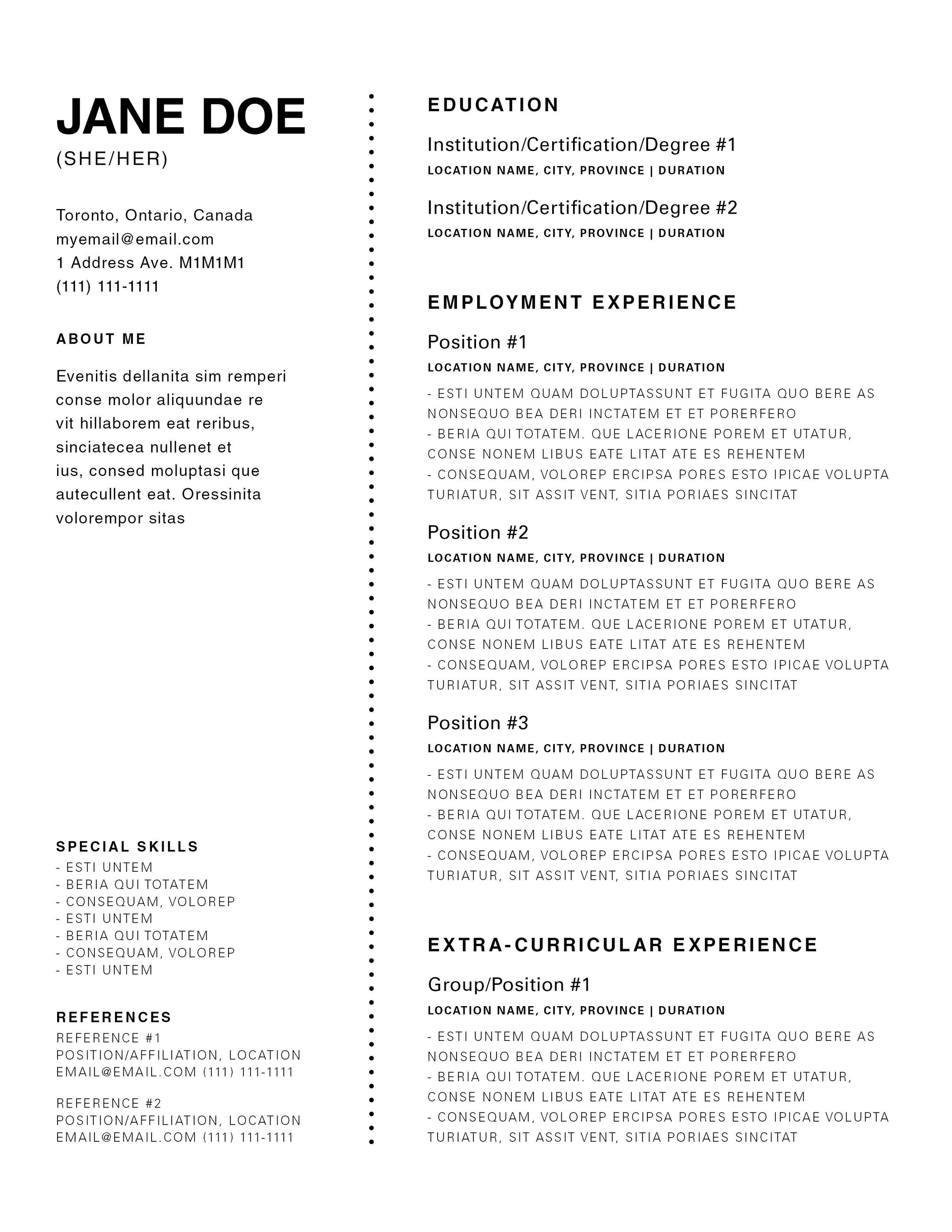 JANE DOE
(SHE/HER)

Toronto, Ontario, Canada
myemail@email.com
1 Address Ave. M1M1M1
(111) 111-1111

ABOUT ME

Evenitis dellanita sim remperi conse molor aliquundae re vit hillaborem eat reribus, sinciatecea nullenet et ius, consed moluptasi que autecullent eat. Oressinita volorempor sitas

SPECIAL SKILLS
- ESTI UNTEM
- BERIA QUI TOTATEM
- CONSEQUAM, VOLOREP
- ESTI UNTEM
- BERIA QUI TOTATEM
- CONSEQUAM, VOLOREP
- ESTI UNTEM

REFERENCES
REFERENCE #1
POSITION/AFFILIATION, LOCATION
EMAIL@EMAIL.COM (111) 111-1111

REFERENCE #2
POSITION/AFFILIATION, LOCATION
EMAIL@EMAIL.COM (111) 111-1111

EDUCATION

Institution/Certification/Degree #1
LOCATION NAME, CITY, PROVINCE | DURATION

Institution/Certification/Degree #2
LOCATION NAME, CITY, PROVINCE | DURATION

EMPLOYMENT EXPERIENCE

Position #1
LOCATION NAME, CITY, PROVINCE | DURATION
- ESTI UNTEM QUAM DOLUPTASSUNT ET FUGITA QUO BERE AS NONSEQUO BEA DERI INCTATEM ET ET PORERFERO
- BERIA QUI TOTATEM. QUE LACERIONE POREM ET UTATUR, CONSE NONEM LIBUS EATE LITAT ATE ES REHENTEM
- CONSEQUAM, VOLOREP ERCIPSA PORES ESTO IPICAE VOLUPTA TURIATUR, SIT ASSIT VENT, SITIA PORIAES SINCITAT

Position #2
LOCATION NAME, CITY, PROVINCE | DURATION
- ESTI UNTEM QUAM DOLUPTASSUNT ET FUGITA QUO BERE AS NONSEQUO BEA DERI INCTATEM ET ET PORERFERO
- BERIA QUI TOTATEM. QUE LACERIONE POREM ET UTATUR, CONSE NONEM LIBUS EATE LITAT ATE ES REHENTEM
- CONSEQUAM, VOLOREP ERCIPSA PORES ESTO IPICAE VOLUPTA TURIATUR, SIT ASSIT VENT, SITIA PORIAES SINCITAT

Position #3
LOCATION NAME, CITY, PROVINCE | DURATION
- ESTI UNTEM QUAM DOLUPTASSUNT ET FUGITA QUO BERE AS NONSEQUO BEA DERI INCTATEM ET ET PORERFERO
- BERIA QUI TOTATEM. QUE LACERIONE POREM ET UTATUR, CONSE NONEM LIBUS EATE LITAT ATE ES REHENTEM
- CONSEQUAM, VOLOREP ERCIPSA PORES ESTO IPICAE VOLUPTA TURIATUR, SIT ASSIT VENT, SITIA PORIAES SINCITAT

EXTRA-CURRICULAR EXPERIENCE

Group/Position #1
LOCATION NAME, CITY, PROVINCE | DURATION
- ESTI UNTEM QUAM DOLUPTASSUNT ET FUGITA QUO BERE AS NONSEQUO BEA DERI INCTATEM ET ET PORERFERO
- BERIA QUI TOTATEM. QUE LACERIONE POREM ET UTATUR, CONSE NONEM LIBUS EATE LITAT ATE ES REHENTEM
- CONSEQUAM, VOLOREP ERCIPSA PORES ESTO IPICAE VOLUPTA TURIATUR, SIT ASSIT VENT, SITIA PORIAES SINCITAT